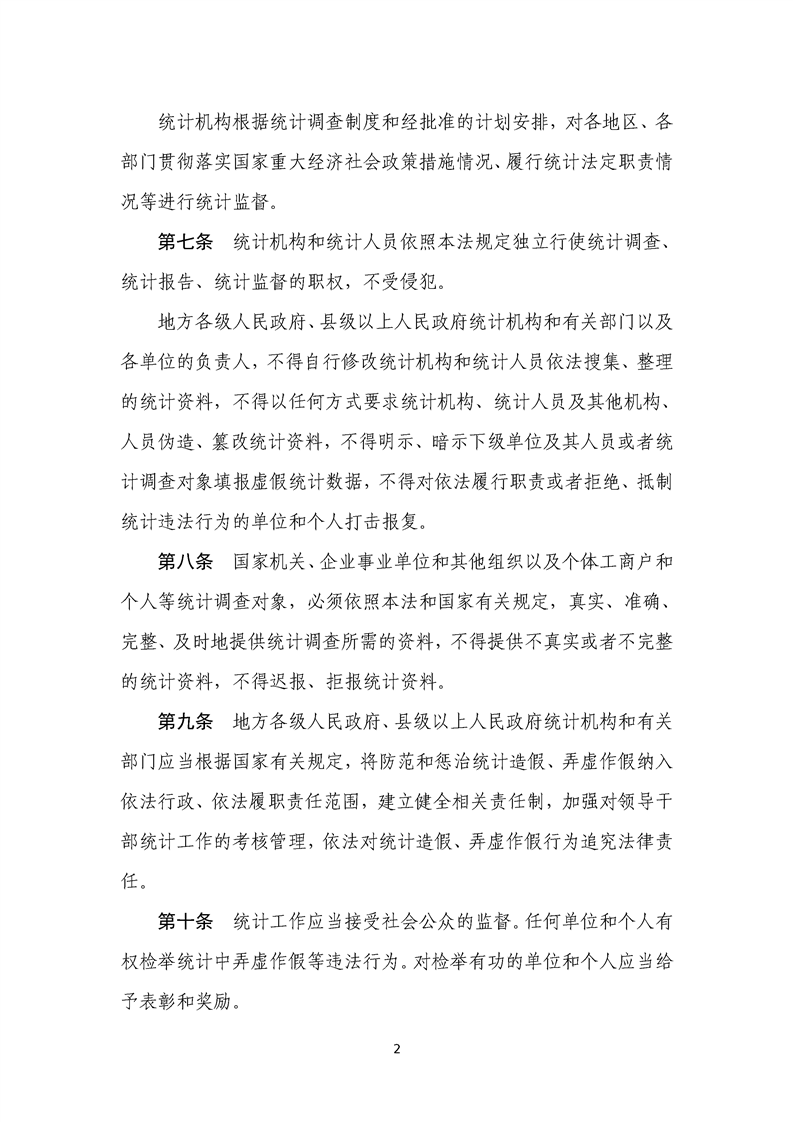 统计机构根据统计调查制度和经批准的计划安排，对各地区、各部门贯彻落实国家重大经济社会政策措施情况、履行统计法定职责情况等进行统计监督。

第七条　统计机构和统计人员依照本法规定独立行使统计调查、统计报告、统计监督的职权，不受侵犯。

地方各级人民政府、县级以上人民政府统计机构和有关部门以及各单位的负责人，不得自行修改统计机构和统计人员依法搜集、整理的统计资料，不得以任何方式要求统计机构、统计人员及其他机构、人员伪造、篡改统计资料，不得明示、暗示下级单位及其人员或者统计调查对象填报虚假统计数据，不得对依法履行职责或者拒绝、抵制统计违法行为的单位和个人打击报复。

第八条　国家机关、企业事业单位和其他组织以及个体工商户和个人等统计调查对象，必须依照本法和国家有关规定，真实、准确、完整、及时地提供统计调查所需的资料，不得提供不真实或者不完整的统计资料，不得迟报、拒报统计资料。

第九条　地方各级人民政府、县级以上人民政府统计机构和有关部门应当根据国家有关规定，将防范和惩治统计造假、弄虚作假纳入依法行政、依法履职责任范围，建立健全相关责任制，加强对领导干部统计工作的考核管理，依法对统计造假、弄虚作假行为追究法律责任。

第十条　统计工作应当接受社会公众的监督。任何单位和个人有权检举统计中弄虚作假等违法行为。对检举有功的单位和个人应当给予表彰和奖励。

2